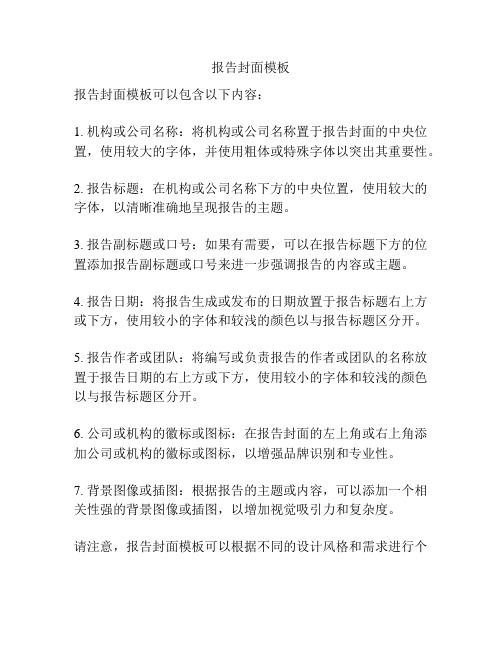 报告封面模板

报告封面模板可以包含以下内容：

1. 机构或公司名称：将机构或公司名称置于报告封面的中央位置，使用较大的字体，并使用粗体或特殊字体以突出其重要性。

2. 报告标题：在机构或公司名称下方的中央位置，使用较大的字体，以清晰准确地呈现报告的主题。

3. 报告副标题或口号：如果有需要，可以在报告标题下方的位置添加报告副标题或口号来进一步强调报告的内容或主题。

4. 报告日期：将报告生成或发布的日期放置于报告标题右上方或下方，使用较小的字体和较浅的颜色以与报告标题区分开。

5. 报告作者或团队：将编写或负责报告的作者或团队的名称放置于报告日期的右上方或下方，使用较小的字体和较浅的颜色以与报告标题区分开。

6. 公司或机构的徽标或图标：在报告封面的左上角或右上角添加公司或机构的徽标或图标，以增强品牌识别和专业性。

7. 背景图像或插图：根据报告的主题或内容，可以添加一个相关性强的背景图像或插图，以增加视觉吸引力和复杂度。

请注意，报告封面模板可以根据不同的设计风格和需求进行个